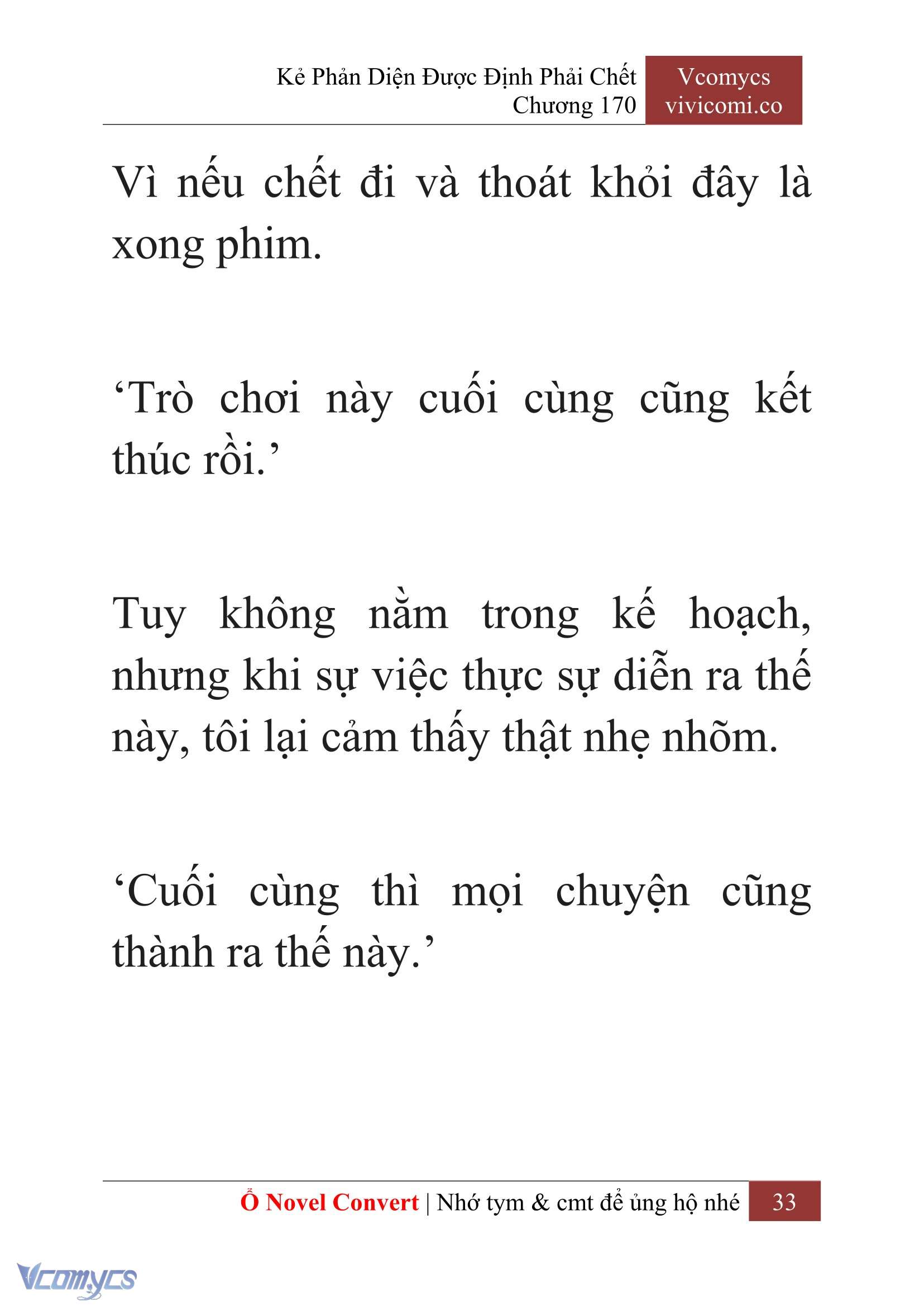 Kẻ Phản Diện Được Định Phải Chết
Chương 170

Vcomycs
vivicomi.co

Vì nếu chết đi và thoát khỏi đây là xong phim.

‘Trò chơi này cuối cùng cũng kết thúc rồi.’

Tuy không nằm trong kế hoạch, nhưng khi sự việc thực sự diễn ra thế này, tôi lại cảm thấy thật nhẹ nhõm.

‘Cuối cùng thì mọi chuyện cũng thành ra thế này.’

Ổ Novel Convert | Nhớ tym & cmt để ủng hộ nhé 33

Vcomycs